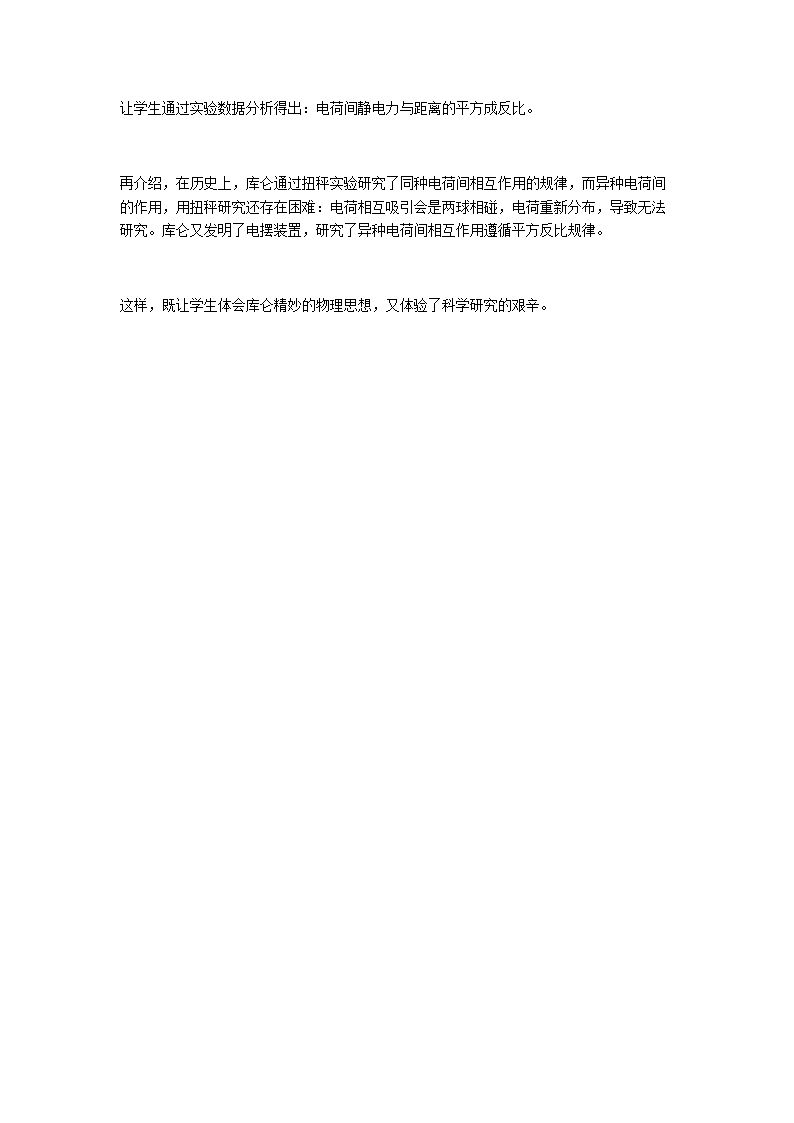 让学生通过实验数据分析得出：电荷间静电力与距离的平方成反比。

再介绍，在历史上，库仑通过扭秤实验研究了同种电荷间相互作用的规律，而异种电荷间的作用，用扭秤研究还存在困难：电荷相互吸引会是两球相碰，电荷重新分布，导致无法研究。库仑又发明了电摆装置，研究了异种电荷间相互作用遵循平方反比规律。

这样，既让学生体会库仑精妙的物理思想，又体验了科学研究的艰辛。